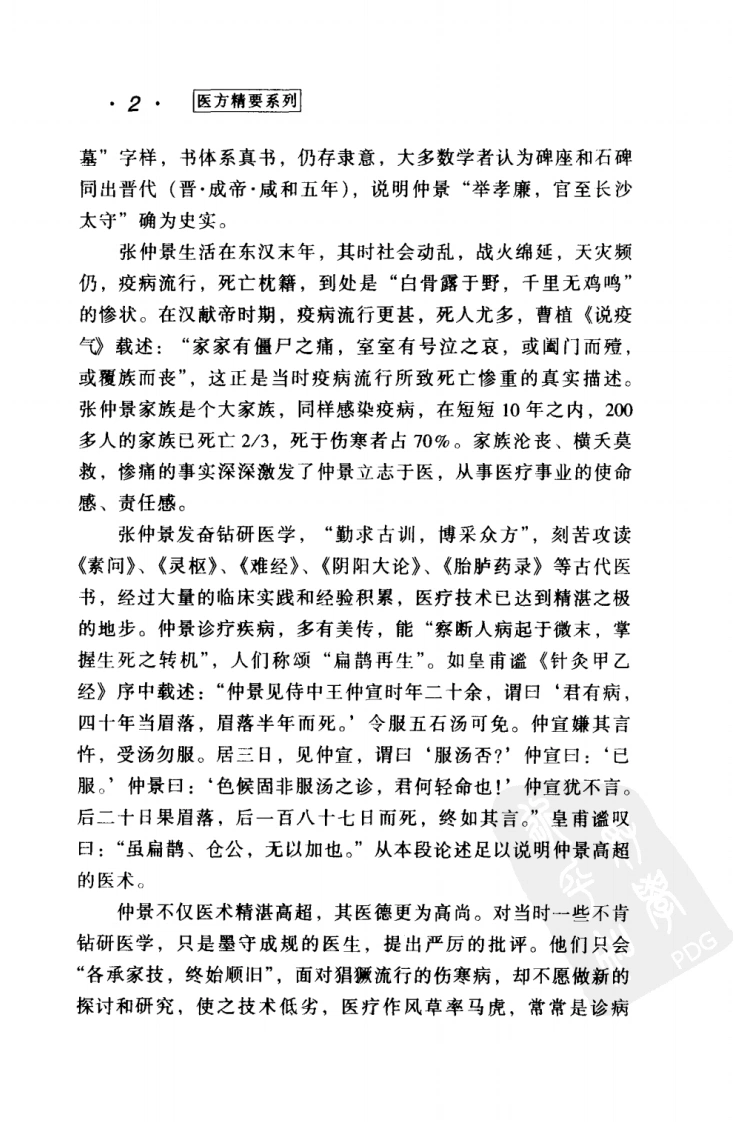 · 2 · 医方精要系列

墓”字样，书体系真书，仍存隶意，大多数学者认为碑座和石碑同出晋代（晋·成帝·咸和五年），说明仲景“举孝廉，官至长沙太守”确为史实。

张仲景生活在东汉末年，其时社会动乱，战火绵延，天灾频仍，疫病流行，死亡枕籍，到处是“白骨露于野，千里无鸡鸣”的惨状。在汉献帝时期，疫病流行更甚，死人尤多，曹植《说疫气》载述：“家家有僵尸之痛，室室有号泣之哀，或阖门而殪，或覆族而丧”，这正是当时疫病流行所致死亡惨重的真实描述。张仲景家族是个大家族，同样感染疫病，在短短10年之内，200多人的家族已死亡2/3，死于伤寒者占70%。家族沦丧、横夭莫救，惨痛的事实深深激发了仲景立志于医，从事医疗事业的使命感、责任感。

张仲景发奋钻研医学，“勤求古训，博采众方”，刻苦攻读《素问》、《灵枢》、《难经》、《阴阳大论》、《胎胪药录》等古代医书，经过大量的临床实践和经验积累，医疗技术已达到精湛之极的地步。仲景诊疗疾病，多有美传，能“察断人病起于微末，掌握生死之转机”，人们称颂“扁鹊再生”。如皇甫谧《针灸甲乙经》序中载述：“仲景见侍中王仲宣时年二十余，谓曰‘君有病，四十年当眉落，眉落半年而死。’令服五石汤可免。仲宣嫌其言忤，受汤勿服。居三日，见仲宣，谓曰‘服汤否?’仲宣曰：‘已服。’仲景曰：‘色候固非服汤之诊，君何轻命也！’仲宣犹不言。后二十日果眉落，后一百八十七日而死，终如其言。”皇甫谧叹曰：“虽扁鹊、仓公，无以加也。”从本段论述足以说明仲景高超的医术。

仲景不仅医术精湛高超，其医德更为高尚。对当时一些不肯钻研医学，只是墨守成规的医生，提出严厉的批评。他们只会“各承家技，终始顺旧”，面对猖獗流行的伤寒病，却不愿做新的探讨和研究，使之技术低劣，医疗作风草率马虎，常常是诊病

PDG